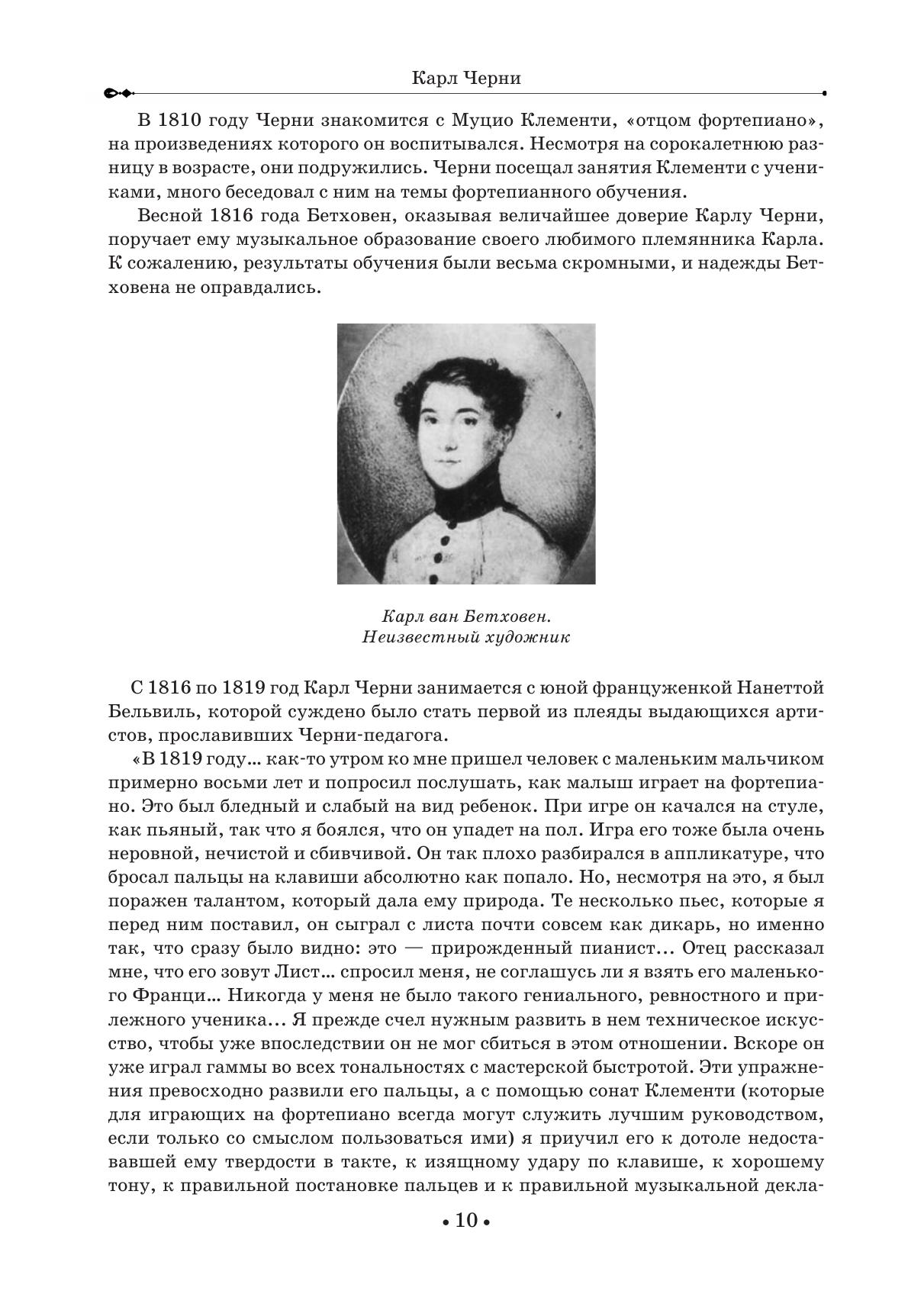 Карл Черни

В 1810 году Черни знакомится с Муцио Клементи, «отцом фортепиано», на произведениях которого он воспитывался. Несмотря на сорокалетнюю разницу в возрасте, они подружились. Черни посещал занятия Клементи с учениками, много беседовал с ним на темы фортепианного обучения.

Весной 1816 года Бетховен, оказывая величайшее доверие Карлу Черни, поручает ему музыкальное образование своего любимого племянника Карла. К сожалению, результаты обучения были весьма скромными, и надежды Бетховена не оправдались.

Карл ван Бетховен.
Неизвестный художник

С 1816 по 1819 год Карл Черни занимается с юной француженкой Нанеттой Бельвиль, которой суждено было стать первой из плеяды выдающихся артистов, прославивших Черни-педагога.

«В 1819 году… как-то утром ко мне пришел человек с маленьким мальчиком примерно восьми лет и попросил послушать, как малыш играет на фортепиано. Это был бледный и слабый на вид ребенок. При игре он качался на стуле, как пьяный, так что я боялся, что он упадет на пол. Игра его тоже была очень неровной, нечистой и сбивчивой. Он так плохо разбирался в аппликатуре, что бросал пальцы на клавиши абсолютно как попало. Но, несмотря на это, я был поражен талантом, который дала ему природа. Те несколько пьес, которые я перед ним поставил, он сыграл с листа почти совсем как дикарь, но именно так, что сразу было видно: это — прирожденный пианист… Отец рассказал мне, что его зовут Лист… спросил меня, не соглашусь ли я взять его маленького Франци… Никогда у меня не было такого гениального, ревностного и прилежного ученика… Я прежде счел нужным развить в нем техническое искусство, чтобы уже впоследствии он не мог сбиться в этом отношении. Вскоре он уже играл гаммы во всех тональностях с мастерской быстротой. Эти упражнения превосходно развили его пальцы, а с помощью сонат Клементи (которые для играющих на фортепиано всегда могут служить лучшим руководством, если только со смыслом пользоваться ими) я приучил его к дотоле недостававшей ему твердости в такте, к изящному удару по клавише, к хорошему тону, к правильной постановке пальцев и к правильной музыкальной декла-

• 10 •